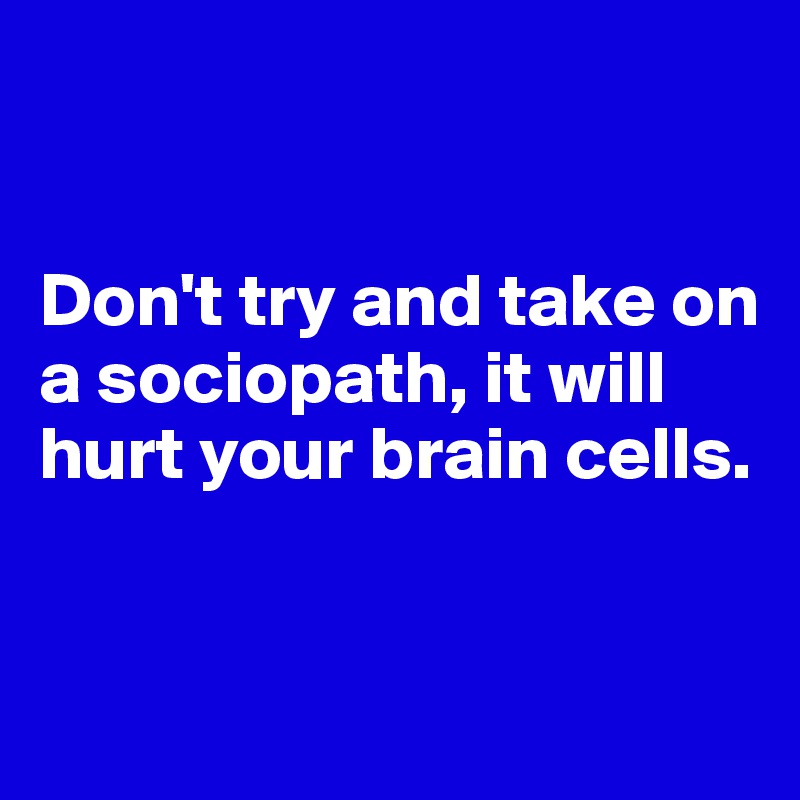 Don't try and take on a sociopath, it will hurt your brain cells.